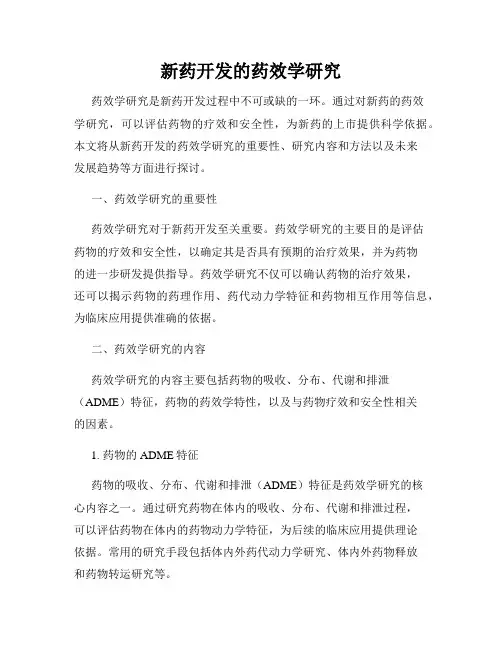 新药开发的药效学研究

药效学研究是新药开发过程中不可或缺的一环。通过对新药的药效学研究，可以评估药物的疗效和安全性，为新药的上市提供科学依据。本文将从新药开发的药效学研究的重要性、研究内容和方法以及未来发展趋势等方面进行探讨。

一、药效学研究的重要性

药效学研究对于新药开发至关重要。药效学研究的主要目的是评估药物的疗效和安全性，以确定其是否具有预期的治疗效果，并为药物的进一步研发提供指导。药效学研究不仅可以确认药物的治疗效果，还可以揭示药物的药理作用、药代动力学特征和药物相互作用等信息，为临床应用提供准确的依据。

二、药效学研究的内容

药效学研究的内容主要包括药物的吸收、分布、代谢和排泄（ADME）特征，药物的药效学特性，以及与药物疗效和安全性相关的因素。

1. 药物的 ADME 特征

药物的吸收、分布、代谢和排泄（ADME）特征是药效学研究的核心内容之一。通过研究药物在体内的吸收、分布、代谢和排泄过程，可以评估药物在体内的药物动力学特征，为后续的临床应用提供理论依据。常用的研究手段包括体内外药代动力学研究、体内外药物释放和药物转运研究等。